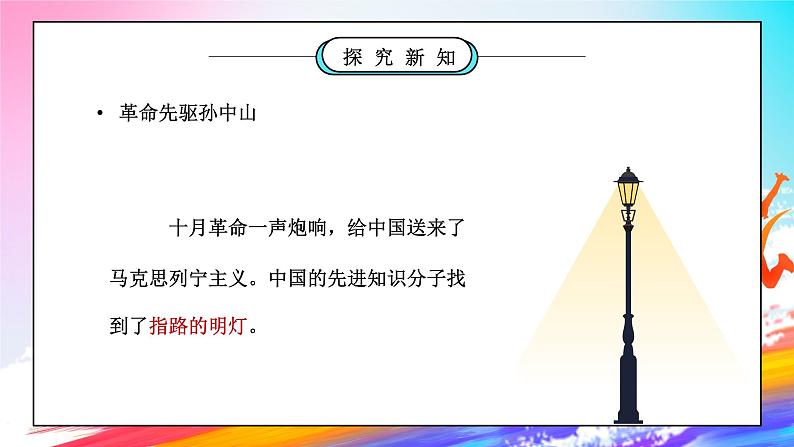 探究新知

• 革命先驱孙中山

十月革命一声炮响，给中国送来了马克思列宁主义。中国的先进知识分子找到了指路的明灯。